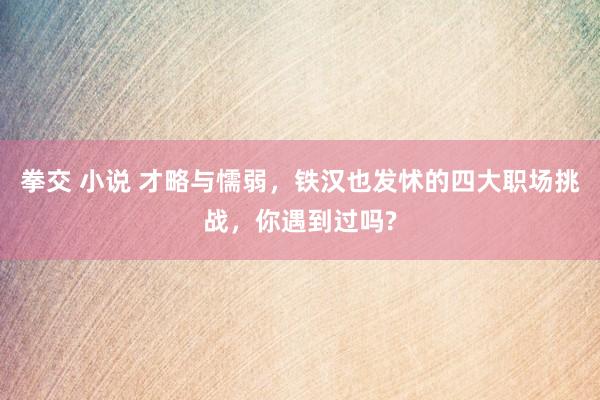 拳交 小说 才略与懦弱，铁汉也发怵的四大职场挑战，你遇到过吗?